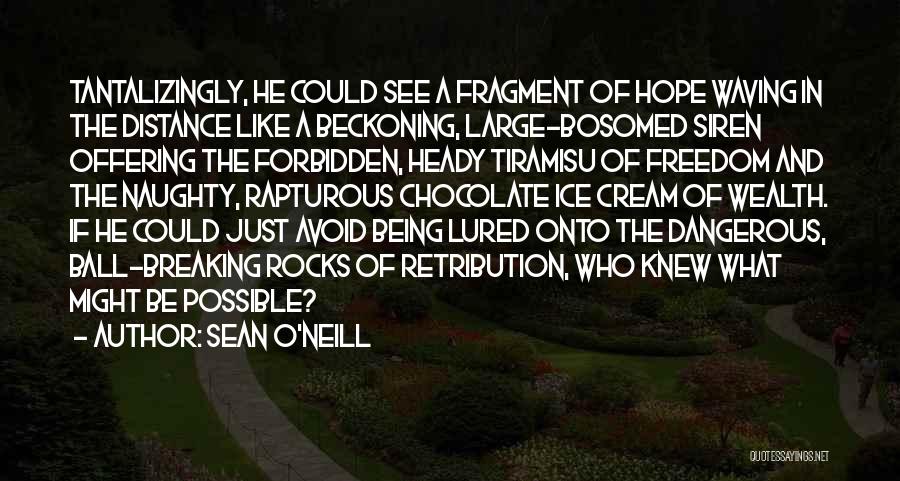 TANTALIZINGLY, HE COULD SEE A FRAGMENT OF HOPE WAVING IN THE DISTANCE LIKE A BECKONING, LARGE-BOSOMED SIREN OFFERING THE FORBIDDEN, HEADY TIRAMISU OF FREEDOM AND THE NAUGHTY, RAPTUROUS CHOCOLATE ICE CREAM OF WEALTH. IF HE COULD JUST AVOID BEING LURED ONTO THE DANGEROUS, BALL-BREAKING ROCKS OF RETRIBUTION, WHO KNEW WHAT MIGHT BE POSSIBLE?

- AUTHOR: SEAN O'NEILL

QUOTESSAYINGS.NET